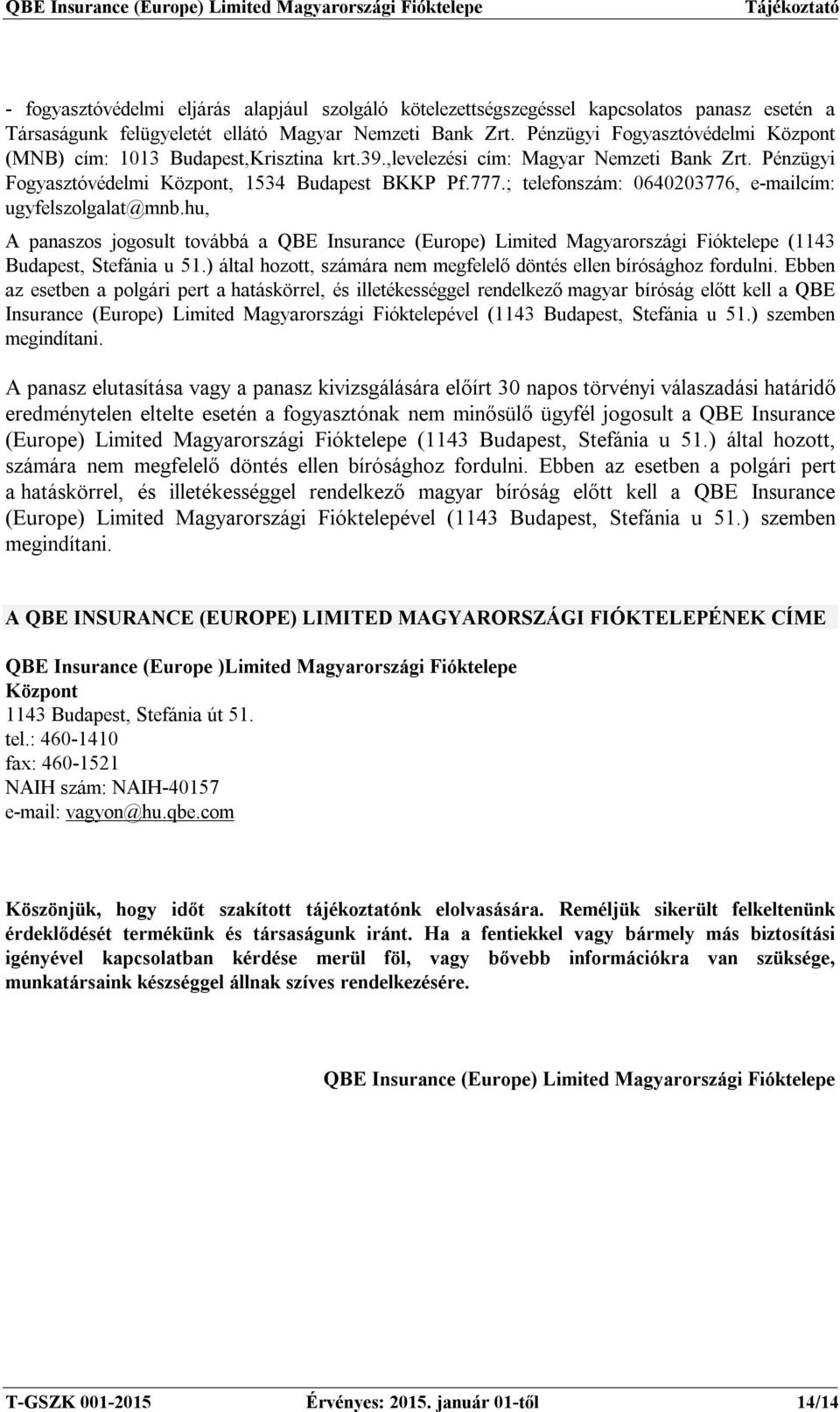 QBE Insurance (Europe) Limited Magyarországi Fióktelepe Tájékoztató

- fogyasztóvédelmi eljárás alapjául szolgáló kötelezettségszegéssel kapcsolatos panasz esetén a Társaságunk felügyeletét ellátó Magyar Nemzeti Bank Zrt. Pénzügyi Fogyasztóvédelmi Központ (MNB) cím: 1013 Budapest,Krisztina krt.39.,levelezési cím: Magyar Nemzeti Bank Zrt. Pénzügyi Fogyasztóvédelmi Központ, 1534 Budapest BKKP Pf.777.; telefonszám: 0640203776, e-mailcím: ugyfelszolgalat@mnb.hu,

A panaszos jogosult továbbá a QBE Insurance (Europe) Limited Magyarországi Fióktelepe (1143 Budapest, Stefánia u 51.) által hozott, számára nem megfelelő döntés ellen bírósághoz fordulni. Ebben az esetben a polgári pert a hatáskörrel, és illetékességgel rendelkező magyar bíróság előtt kell a QBE Insurance (Europe) Limited Magyarországi Fióktelepével (1143 Budapest, Stefánia u 51.) szemben megindítani.

A panasz elutasítása vagy a panasz kivizsgálására előírt 30 napos törvényi válaszadási határidő eredménytelen eltelte esetén a fogyasztónak nem minősülő ügyfél jogosult a QBE Insurance (Europe) Limited Magyarországi Fióktelepe (1143 Budapest, Stefánia u 51.) által hozott, számára nem megfelelő döntés ellen bírósághoz fordulni. Ebben az esetben a polgári pert a hatáskörrel, és illetékességgel rendelkező magyar bíróság előtt kell a QBE Insurance (Europe) Limited Magyarországi Fióktelepével (1143 Budapest, Stefánia u 51.) szemben megindítani.

A QBE INSURANCE (EUROPE) LIMITED MAGYARORSZÁGI FIÓKTELEPÉNEK CÍME

QBE Insurance (Europe )Limited Magyarországi Fióktelepe
Központ
1143 Budapest, Stefánia út 51.
tel.: 460-1410
fax: 460-1521
NAIH szám: NAIH-40157
e-mail: vagyon@hu.qbe.com

Köszönjük, hogy időt szakított tájékoztatónk elolvasására. Reméljük sikerült felkeltenünk érdeklődését termékünk és társaságunk iránt. Ha a fentiekkel vagy bármely más biztosítási igényével kapcsolatban kérdése merül föl, vagy bővebb információkra van szüksége, munkatársaink készséggel állnak szíves rendelkezésére.

QBE Insurance (Europe) Limited Magyarországi Fióktelepe

T-GSZK 001-2015 Érvényes: 2015. január 01-től 14/14